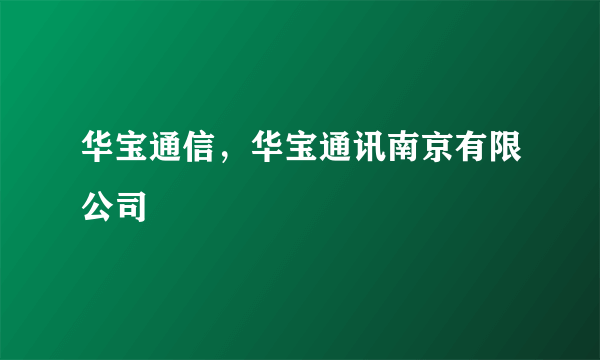 华宝通信，华宝通讯南京有限公司